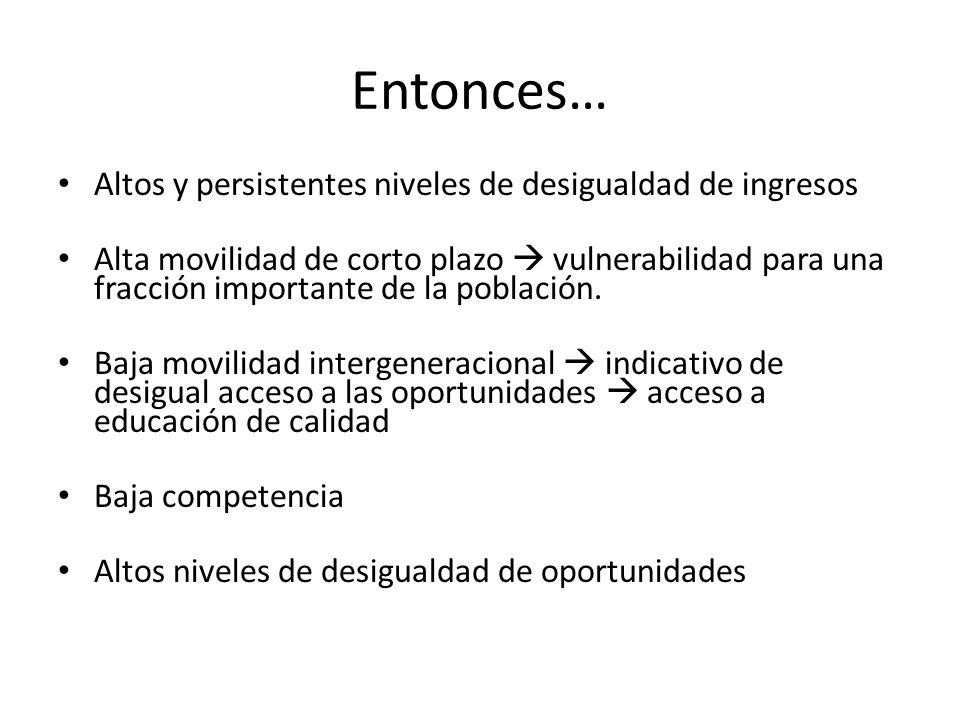 Entonces…

• Altos y persistentes niveles de desigualdad de ingresos

• Alta movilidad de corto plazo → vulnerabilidad para una fracción importante de la población.

• Baja movilidad intergeneracional → indicativo de desigual acceso a las oportunidades → acceso a educación de calidad

• Baja competencia

• Altos niveles de desigualdad de oportunidades